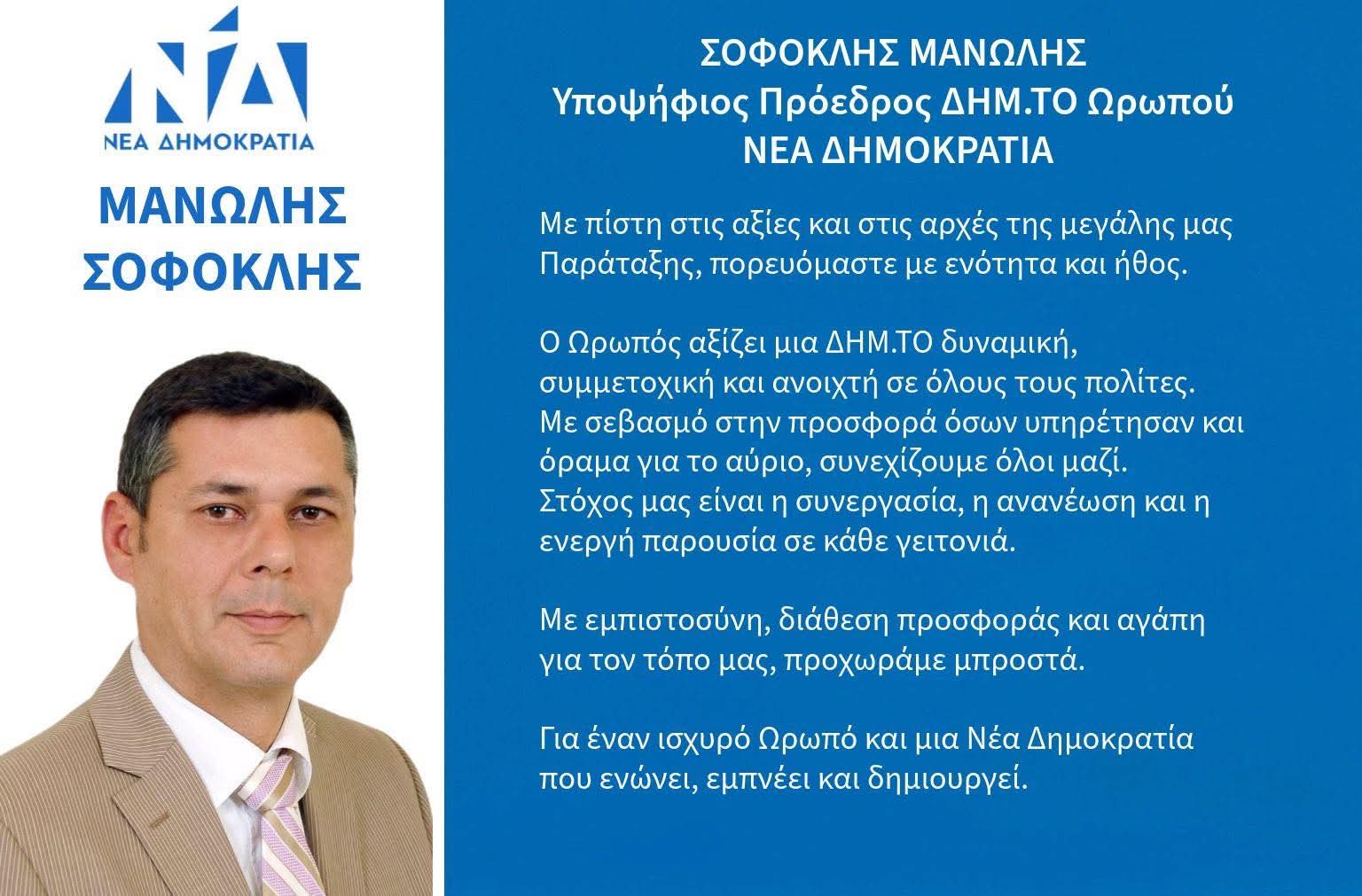 ΝΔ
ΝΕΑ ΔΗΜΟΚΡΑΤΙΑ

ΜΑΝΩΛΗΣ
ΣΟΦΟΚΛΗΣ

ΣΟΦΟΚΛΗΣ ΜΑΝΩΛΗΣ
Υποψήφιος Πρόεδρος ΔΗΜ.ΤΟ Ωρωπού
ΝΕΑ ΔΗΜΟΚΡΑΤΙΑ

Με πίστη στις αξίες και στις αρχές της μεγάλης μας Παράταξης, πορευόμαστε με ενότητα και ήθος.

Ο Ωρωπός αξίζει μια ΔΗΜ.ΤΟ δυναμική, συμμετοχική και ανοιχτή σε όλους τους πολίτες. Με σεβασμό στην προσφορά όσων υπηρέτησαν και όραμα για το αύριο, συνεχίζουμε όλοι μαζί. Στόχος μας είναι η συνεργασία, η ανανέωση και η ενεργή παρουσία σε κάθε γειτονιά.

Με εμπιστοσύνη, διάθεση προσφοράς και αγάπη για τον τόπο μας, προχωράμε μπροστά.

Για έναν ισχυρό Ωρωπό και μια Νέα Δημοκρατία που ενώνει, εμπνέει και δημιουργεί.